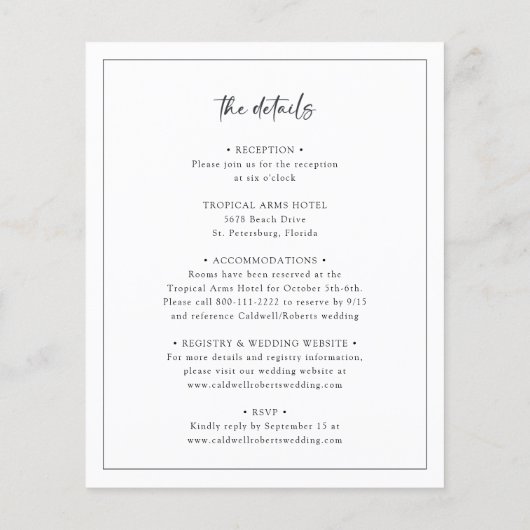 the details

• RECEPTION •
Please join us for the reception
at six o'clock

TROPICAL ARMS HOTEL
5678 Beach Drive
St. Petersburg, Florida

• ACCOMMODATIONS •
Rooms have been reserved at the Tropical Arms Hotel for October 5th-6th. Please call 800-111-2222 to reserve by 9/15 and reference Caldwell/Roberts wedding

• REGISTRY & WEDDING WEBSITE •
For more details and registry information, please visit our wedding website at www.caldwellrobertswedding.com

• RSVP •
Kindly reply by September 15 at
www.caldwellrobertswedding.com